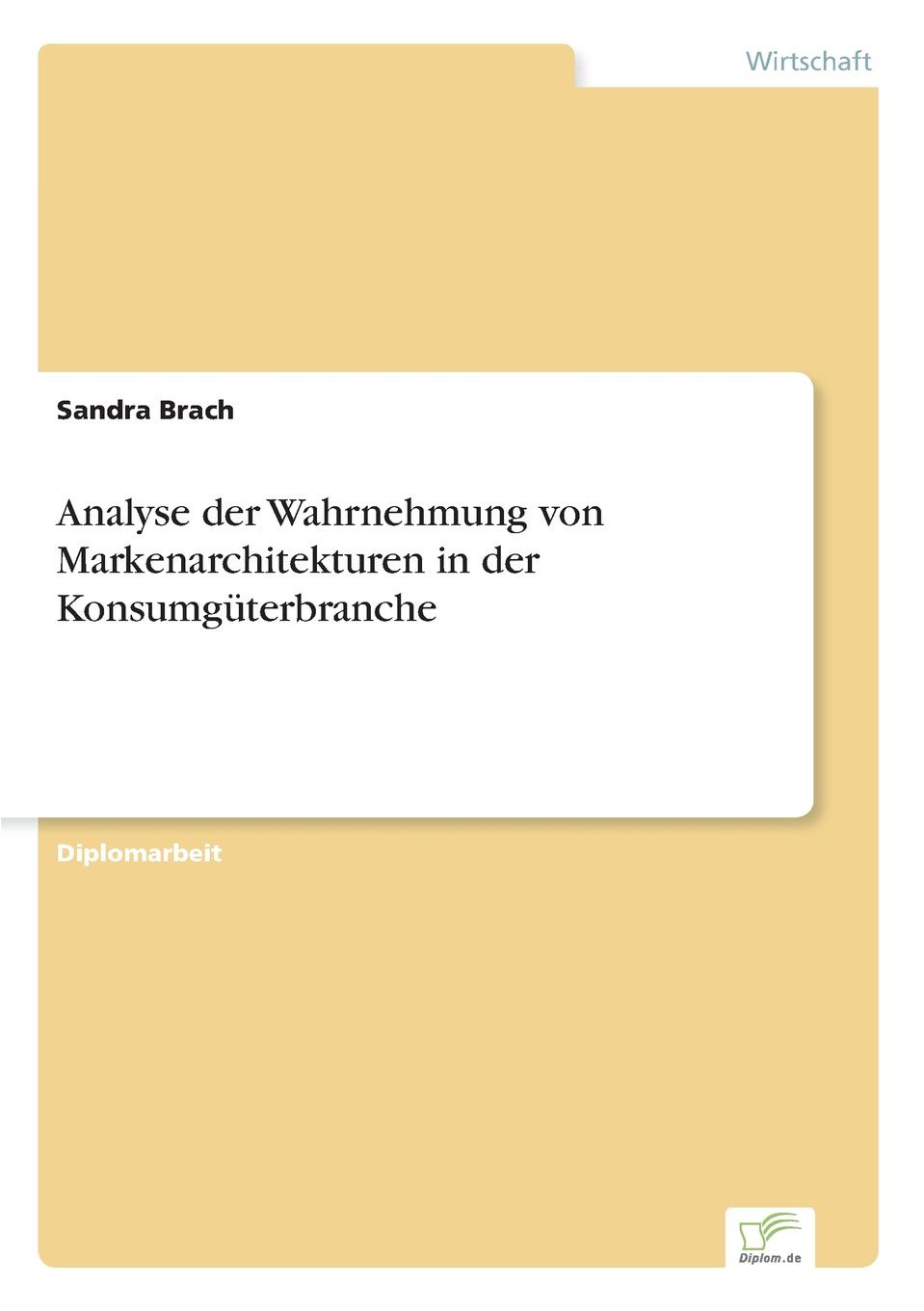 Wirtschaft

Sandra Brach

Analyse der Wahrnehmung von Markenarchitekturen in der Konsumgüterbranche

Diplomarbeit

Diplom.de